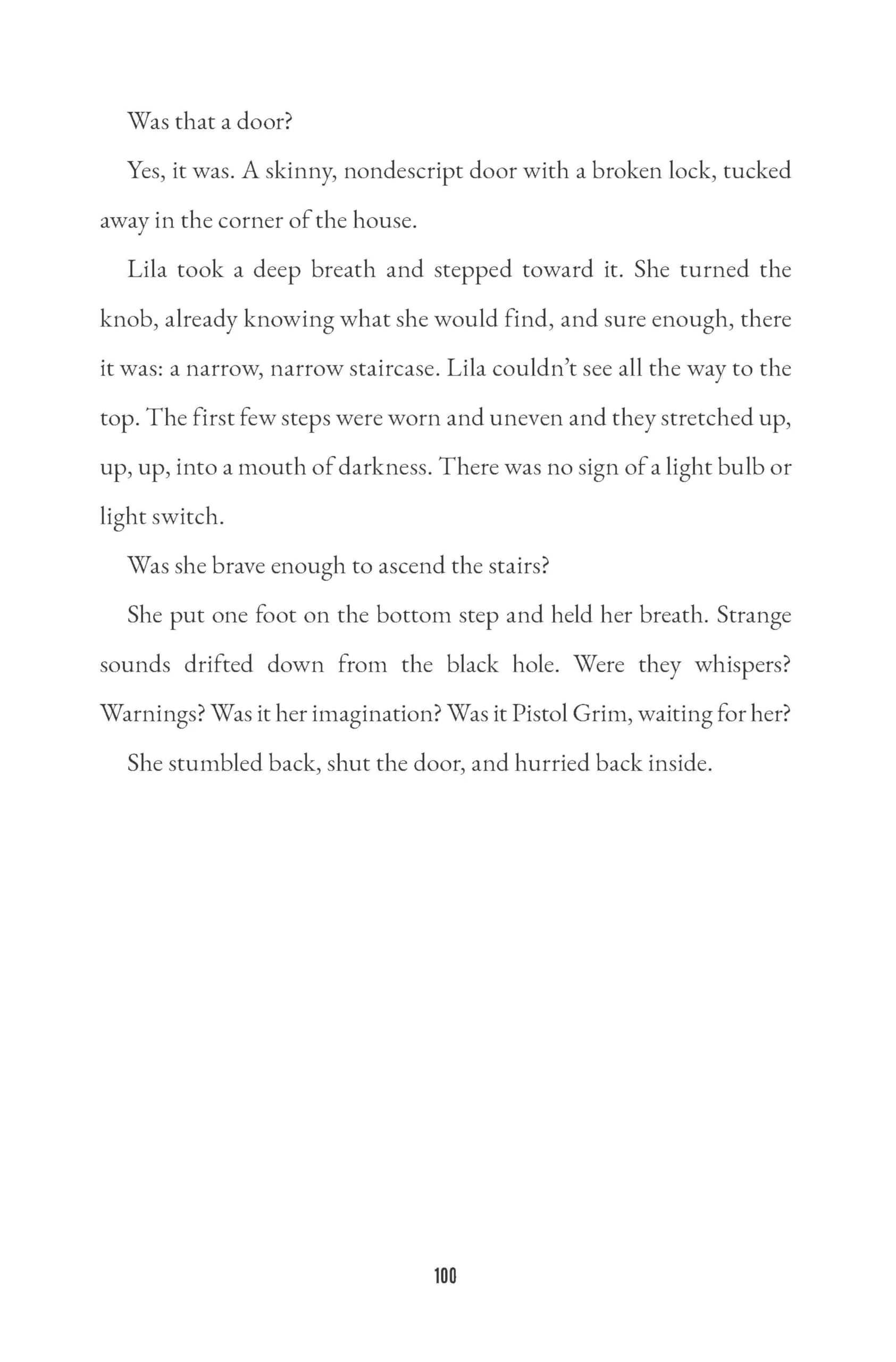 Was that a door?

Yes, it was. A skinny, nondescript door with a broken lock, tucked away in the corner of the house.

Lila took a deep breath and stepped toward it. She turned the knob, already knowing what she would find, and sure enough, there it was: a narrow, narrow staircase. Lila couldn't see all the way to the top. The first few steps were worn and uneven and they stretched up, up, up, into a mouth of darkness. There was no sign of a light bulb or light switch.

Was she brave enough to ascend the stairs?

She put one foot on the bottom step and held her breath. Strange sounds drifted down from the black hole. Were they whispers? Warnings? Was it her imagination? Was it Pistol Grim, waiting for her?

She stumbled back, shut the door, and hurried back inside.

100